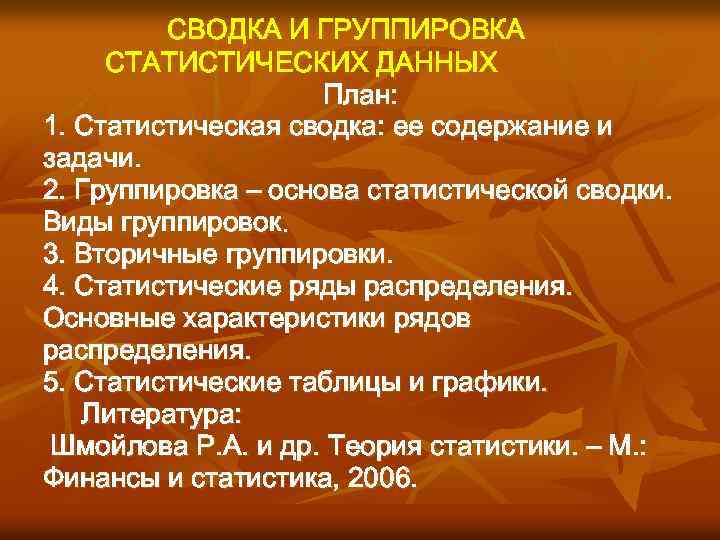 СВОДКА И ГРУППИРОВКА СТАТИСТИЧЕСКИХ ДАННЫХ

План:

1. Статистическая сводка: ее содержание и задачи.
2. Группировка – основа статистической сводки. Виды группировок.
3. Вторичные группировки.
4. Статистические ряды распределения. Основные характеристики рядов распределения.
5. Статистические таблицы и графики.

Литература:

Шмойлова Р.А. и др. Теория статистики. – М.: Финансы и статистика, 2006.